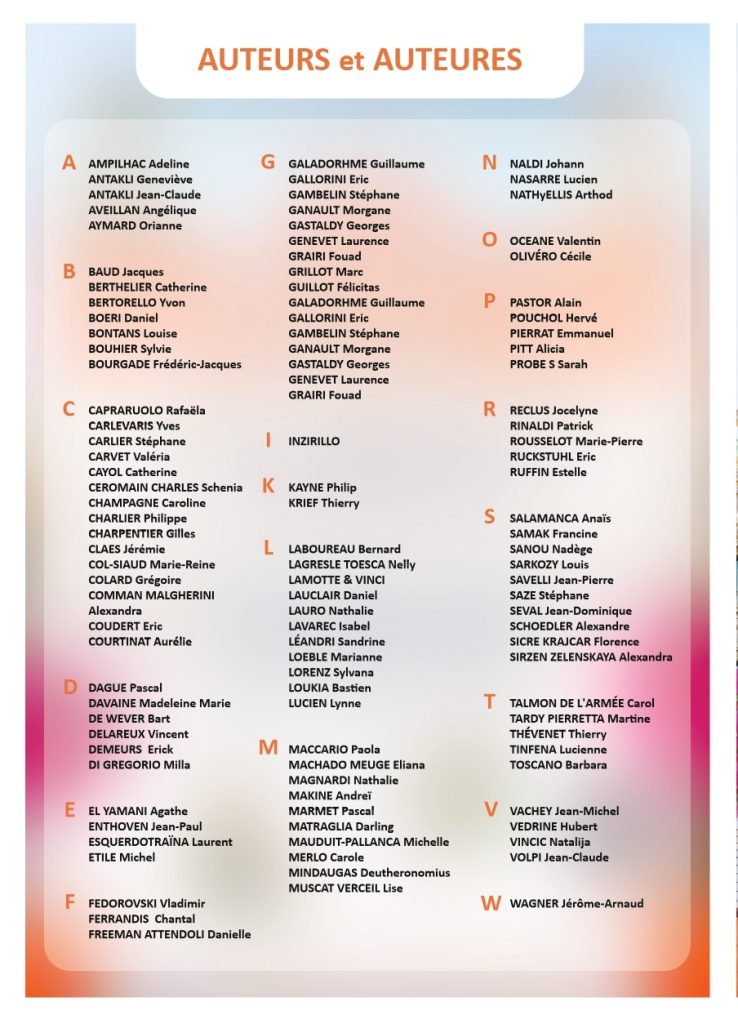 AUTEURS et AUTEURES

A
AMPILHAC Adeline
ANTAKLI Geneviève
ANTAKLI Jean-Claude
AVEILLAN Angélique
AYMARD Orianne

B
BAUD Jacques
BERTHELIER Catherine
BERTORELLO Yvon
BOERI Daniel
BONTANS Louise
BOUHIER Sylvie
BOURGADE Frédéric-Jacques

C
CAPRARUOLO Rafaëla
CARLEVARIS Yves
CARLIER Stéphane
CARVET Valéria
CAYOL Catherine
CEROMAIN CHARLES Schenia
CHAMPAGNE Caroline
CHARLIER Philippe
CHARPENTIER Gilles
CLAES Jérémie
COL-SIAUD Marie-Reine
COLARD Grégoire
COMMAN MALGHERINI Alexandra
COUDERT Eric
COURTINAT Aurélie

D
DAGUE Pascal
DAVAINE Madeleine Marie
DE WEVER Bart
DELAREUX Vincent
DEMEURS Erick
DI GREGORIO Milla

E
EL YAMANI Agathe
ENTHOVEN Jean-Paul
ESQUERDOTRAÏNA Laurent
ETILE Michel

F
FEDOROVSKI Vladimir
FERRANDIS Chantal
FREEMAN ATTENDOLI Danielle

G
GALADORHME Guillaume
GALLORINI Eric
GAMBELIN Stéphane
GANAULT Morgane
GASTALDY Georges
GENEVET Laurence
GRAIRI Fouad
GRILLOT Marc
GUILLOT Félicitas
GALADORHME Guillaume
GALLORINI Eric
GAMBELIN Stéphane
GANAULT Morgane
GASTALDY Georges
GENEVET Laurence
GRAIRI Fouad

I
INZIRILLO

K
KAYNE Philip
KRIEF Thierry

L
LABOUREAU Bernard
LAGRESLE TOESCA Nelly
LAMOTTE & VINCI
LAUCLAIR Daniel
LAURO Nathalie
LAVAREC Isabel
LÉANDRI Sandrine
LOEBLE Marianne
LORENZ Sylvana
LOUKIA Bastien
LUCIEN Lynne

M
MACCARIO Paola
MACHADO MEUGE Eliana
MAGNARDI Nathalie
MAKINE Andreï
MARMET Pascal
MATRAGLIA Darling
MAUDUIT-PALLANCA Michelle
MERLO Carole
MINDAUGAS Deutheronomius
MUSCAT VERCEIL Lise

N
NALDI Johann
NASARRE Lucien
NATHyELLIS Arthod

O
OCEANE Valentin
OLIVÉRO Cécile

P
PASTOR Alain
POUCHOL Hervé
PIERRAT Emmanuel
PITT Alicia
PROBE S Sarah

R
RECLUS Jocelyne
RINALDI Patrick
ROUSSELOT Marie-Pierre
RUCKSTUHL Eric
RUFFIN Estelle

S
SALAMANCA Anaïs
SAMAK Francine
SANOU Nadège
SARKOZY Louis
SAVELLI Jean-Pierre
SAZE Stéphane
SEVAL Jean-Dominique
SCHOEDLER Alexandre
SICRE KRAJCAR Florence
SIRZEN ZELENSKAYA Alexandra

T
TALMON DE L'ARMÉE Carol
TARDY PIERRETTA Martine
THÉVENET Thierry
TINFENA Lucienne
TOSCANO Barbara

V
VACHEY Jean-Michel
VEDRINE Hubert
VINCIC Natalija
VOLPI Jean-Claude

W
WAGNER Jérôme-Arnaud